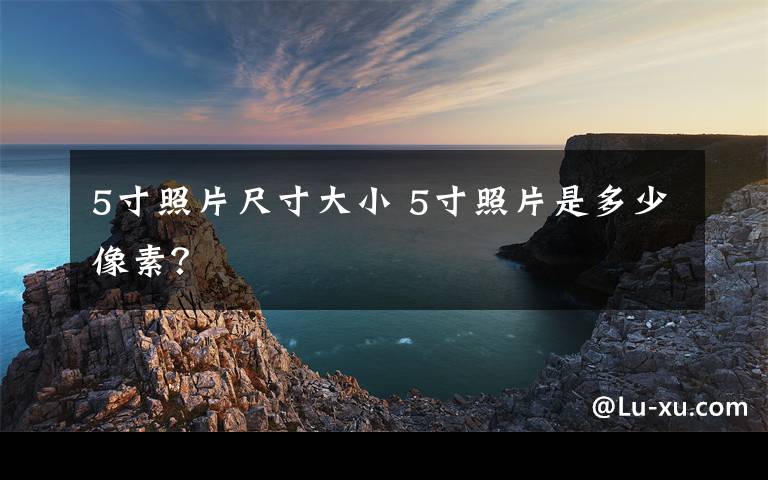 5寸照片尺寸大小 5寸照片是多少像素?

@Lu-xu.com